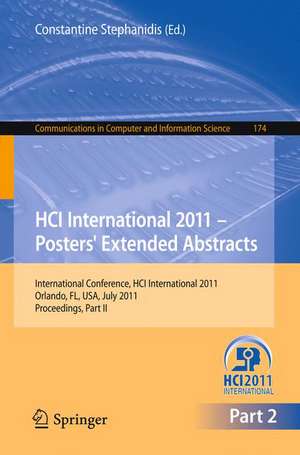 Constantine Stephanidis (Ed.)

Communications in Computer and Information Science 174

HCI International 2011 – Posters' Extended Abstracts

International Conference, HCI International 2011
Orlando, FL, USA, July 2011
Proceedings, Part II

HCI2011
INTERNATIONAL

Springer

Part 2